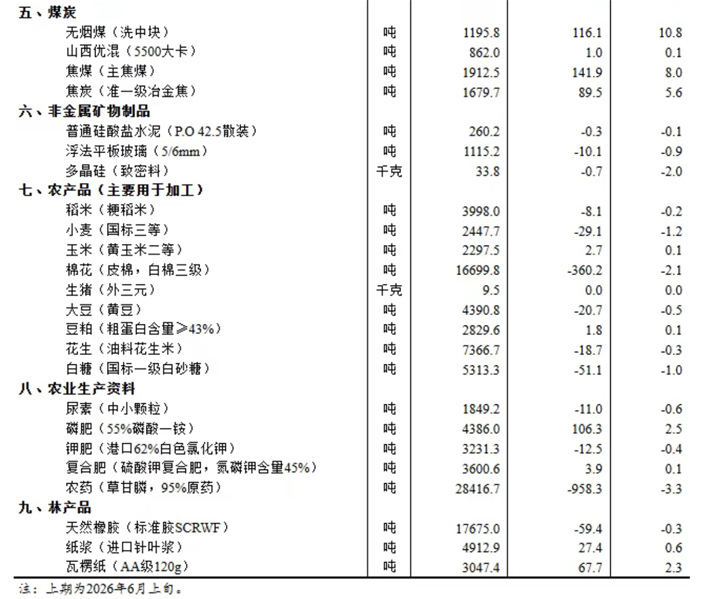 | | | | | |
|---|---|---|---|---|
| 五、煤炭 | | | | |
| 无烟煤（洗中块） | 吨 | 1195.8 | 116.1 | 10.8 |
| 山西优混（5500大卡） | 吨 | 862.0 | 1.0 | 0.1 |
| 焦煤（主焦煤） | 吨 | 1912.5 | 141.9 | 8.0 |
| 焦炭（准一级冶金焦） | 吨 | 1679.7 | 89.5 | 5.6 |
| 六、非金属矿物制品 | | | | |
| 普通硅酸盐水泥（P.O 42.5散装） | 吨 | 260.2 | -0.3 | -0.1 |
| 浮法平板玻璃（5/6mm） | 吨 | 1115.2 | -10.1 | -0.9 |
| 多晶硅（致密料） | 千克 | 33.8 | -0.7 | -2.0 |
| 七、农产品（主要用于加工） | | | | |
| 稻米（粳稻米） | 吨 | 3998.0 | -8.1 | -0.2 |
| 小麦（国标三等） | 吨 | 2447.7 | -29.1 | -1.2 |
| 玉米（黄玉米二等） | 吨 | 2297.5 | 2.7 | 0.1 |
| 棉花（皮棉，白棉三级） | 吨 | 16699.8 | -360.2 | -2.1 |
| 生猪（外三元） | 千克 | 9.5 | 0.0 | 0.0 |
| 大豆（黄豆） | 吨 | 4390.8 | -20.7 | -0.5 |
| 豆粕（粗蛋白含量≥43%） | 吨 | 2829.6 | 1.8 | 0.1 |
| 花生（油料花生米） | 吨 | 7366.7 | -18.7 | -0.3 |
| 白糖（国标一级白砂糖） | 吨 | 5313.3 | -51.1 | -1.0 |
| 八、农业生产资料 | | | | |
| 尿素（中小颗粒） | 吨 | 1849.2 | -11.0 | -0.6 |
| 磷肥（55%磷酸一铵） | 吨 | 4386.0 | 106.3 | 2.5 |
| 钾肥（港口62%白色氯化钾） | 吨 | 3231.3 | -12.5 | -0.4 |
| 复合肥（硫酸钾复合肥，氮磷钾含量45%） | 吨 | 3600.6 | 3.9 | 0.1 |
| 农药（草甘膦，95%原药） | 吨 | 28416.7 | -958.3 | -3.3 |
| 九、林产品 | | | | |
| 天然橡胶（标准胶SCRWF） | 吨 | 17675.0 | -59.4 | -0.3 |
| 纸浆（进口针叶浆） | 吨 | 4912.9 | 27.4 | 0.6 |
| 瓦楞纸（AA级120g） | 吨 | 3047.4 | 67.7 | 2.3 |

注：上期为2026年6月上旬。